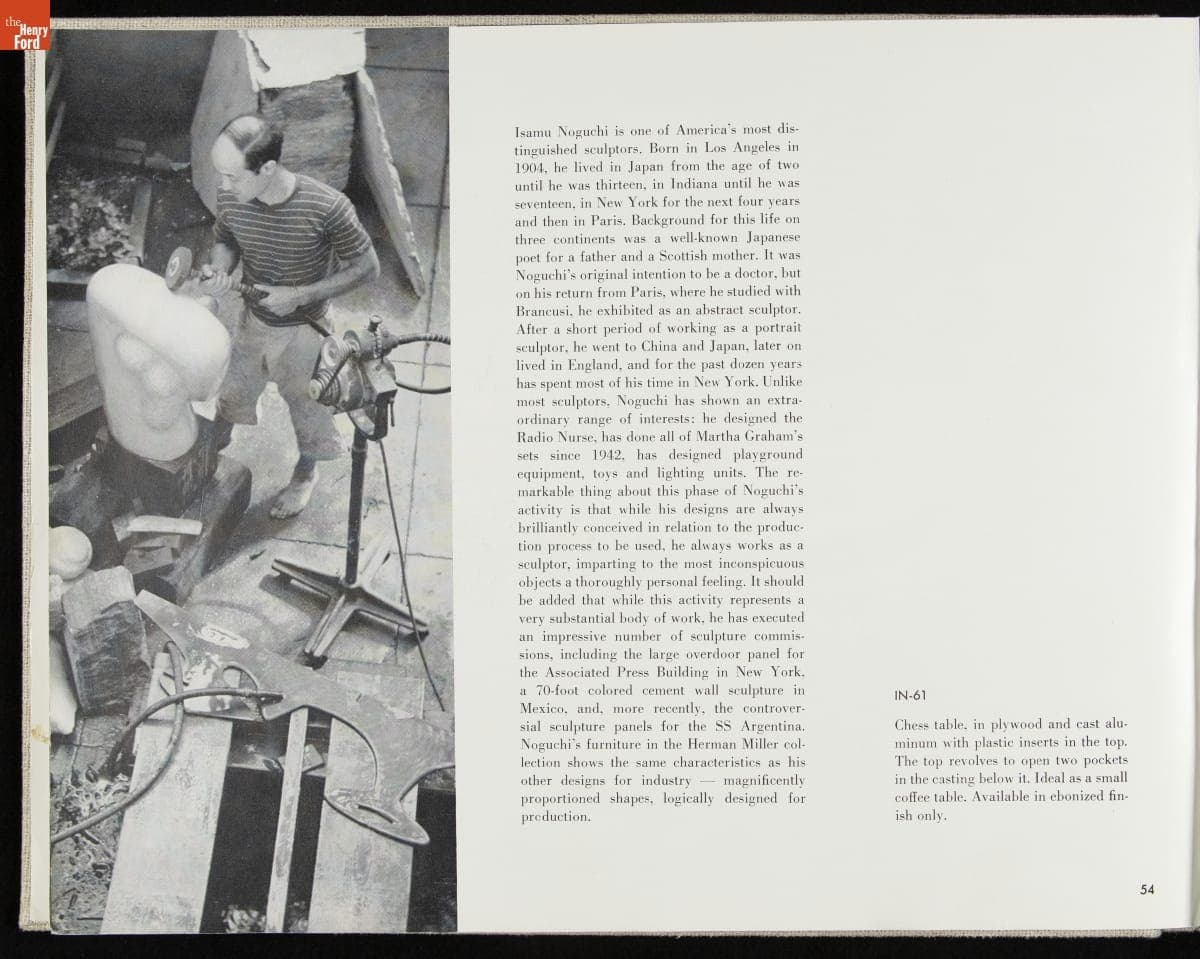 the Henry Ford

Isamu Noguchi is one of America's most distinguished sculptors. Born in Los Angeles in 1904, he lived in Japan from the age of two until he was thirteen, in Indiana until he was seventeen, in New York for the next four years and then in Paris. Background for this life on three continents was a well-known Japanese poet for a father and a Scottish mother. It was Noguchi's original intention to be a doctor, but on his return from Paris, where he studied with Brancusi, he exhibited as an abstract sculptor. After a short period of working as a portrait sculptor, he went to China and Japan, later on lived in England, and for the past dozen years has spent most of his time in New York. Unlike most sculptors, Noguchi has shown an extraordinary range of interests: he designed the Radio Nurse, has done all of Martha Graham's sets since 1942, has designed playground equipment, toys and lighting units. The remarkable thing about this phase of Noguchi's activity is that while his designs are always brilliantly conceived in relation to the production process to be used, he always works as a sculptor, imparting to the most inconspicuous objects a thoroughly personal feeling. It should be added that while this activity represents a very substantial body of work, he has executed an impressive number of sculpture commissions, including the large overdoor panel for the Associated Press Building in New York, a 70-foot colored cement wall sculpture in Mexico, and, more recently, the controversial sculpture panels for the SS Argentina. Noguchi's furniture in the Herman Miller collection shows the same characteristics as his other designs for industry — magnificently proportioned shapes, logically designed for production.

IN-61

Chess table, in plywood and cast aluminum with plastic inserts in the top. The top revolves to open two pockets in the casting below it. Ideal as a small coffee table. Available in ebonized finish only.

54